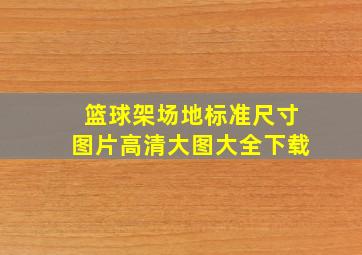 篮球架场地标准尺寸
图片高清大图大全下载